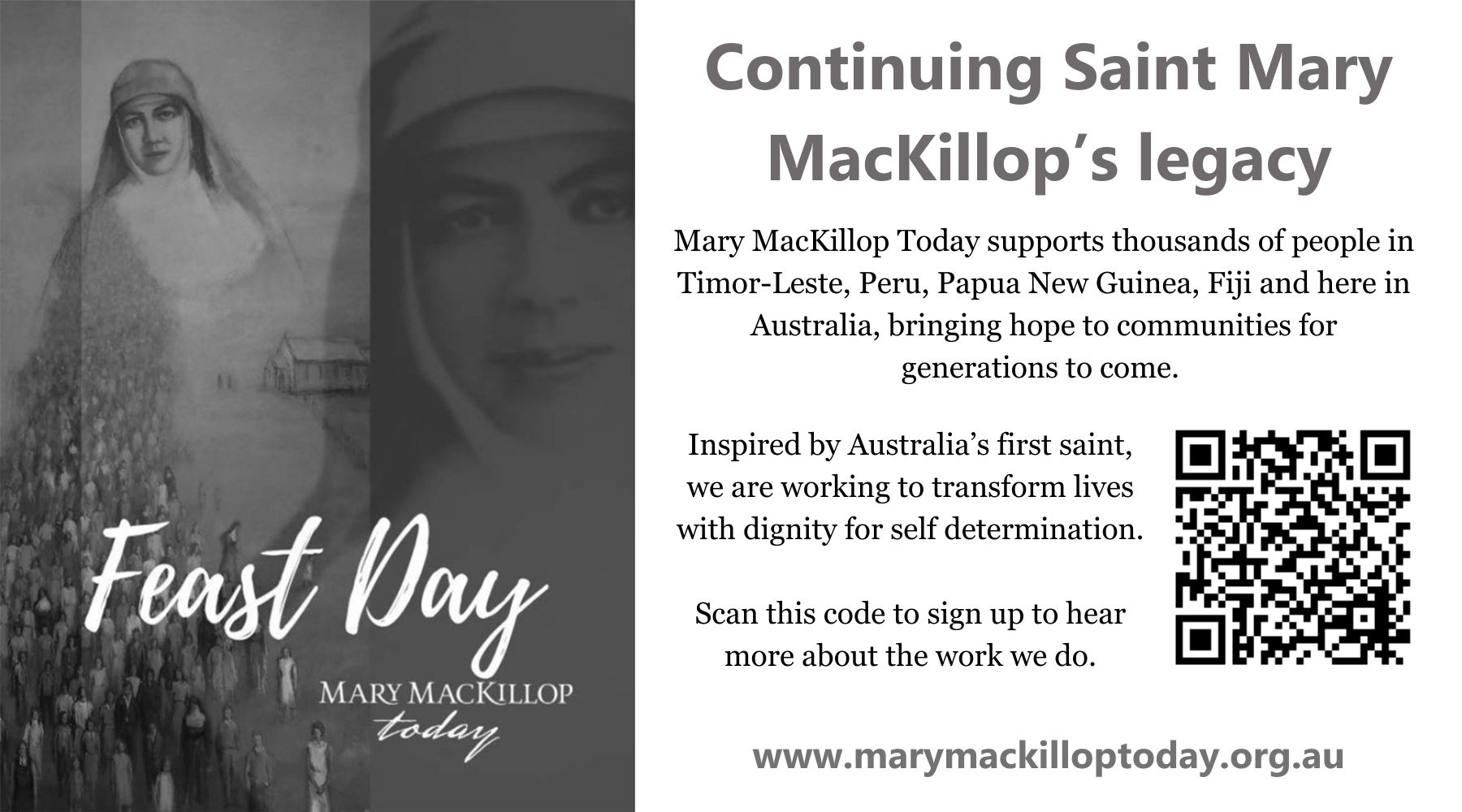 Feast Day

MARY MACKILLOP
today

Continuing Saint Mary MacKillop's legacy

Mary MacKillop Today supports thousands of people in Timor-Leste, Peru, Papua New Guinea, Fiji and here in Australia, bringing hope to communities for generations to come.

Inspired by Australia's first saint, we are working to transform lives with dignity for self determination.

Scan this code to sign up to hear more about the work we do.

www.marymackilloptoday.org.au